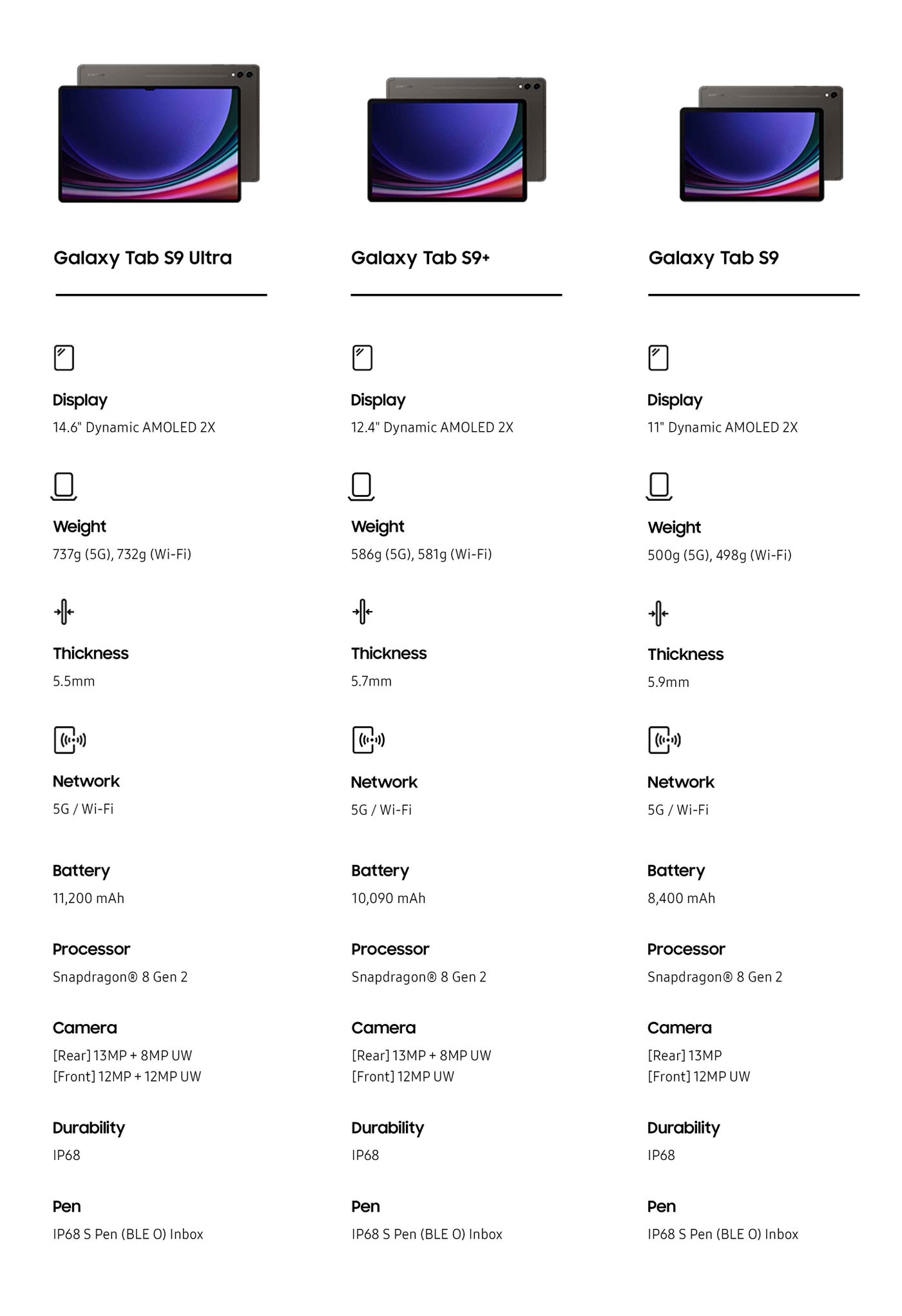 Galaxy Tab S9 Ultra

Display
14.6" Dynamic AMOLED 2X

Weight
737g (5G), 732g (Wi-Fi)

Thickness
5.5mm

Network
5G / Wi-Fi

Battery
11,200 mAh

Processor
Snapdragon® 8 Gen 2

Camera
[Rear] 13MP + 8MP UW
[Front] 12MP + 12MP UW

Durability
IP68

Pen
IP68 S Pen (BLE O) Inbox

Galaxy Tab S9+

Display
12.4" Dynamic AMOLED 2X

Weight
586g (5G), 581g (Wi-Fi)

Thickness
5.7mm

Network
5G / Wi-Fi

Battery
10,090 mAh

Processor
Snapdragon® 8 Gen 2

Camera
[Rear] 13MP + 8MP UW
[Front] 12MP UW

Durability
IP68

Pen
IP68 S Pen (BLE O) Inbox

Galaxy Tab S9

Display
11" Dynamic AMOLED 2X

Weight
500g (5G), 498g (Wi-Fi)

Thickness
5.9mm

Network
5G / Wi-Fi

Battery
8,400 mAh

Processor
Snapdragon® 8 Gen 2

Camera
[Rear] 13MP
[Front] 12MP UW

Durability
IP68

Pen
IP68 S Pen (BLE O) Inbox